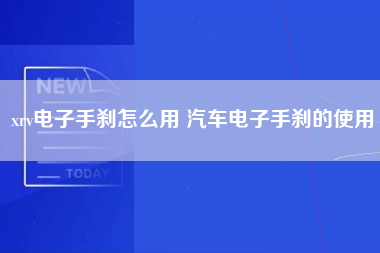 NEW

xrv电子手刹怎么用 汽车电子手刹的使用

TODAY